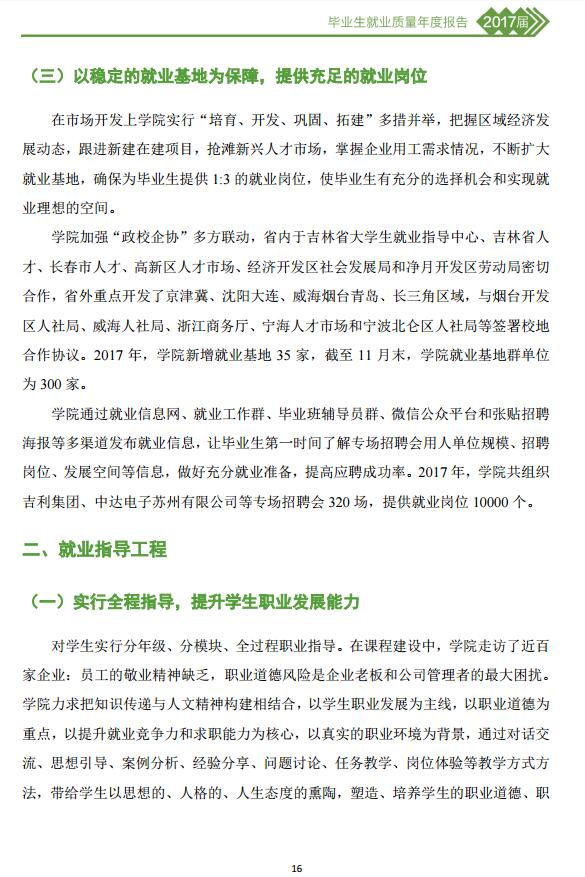 毕业生就业质量年度报告 2017届

（三）以稳定的就业基地为保障，提供充足的就业岗位

在市场开发上学院实行“培育、开发、巩固、拓建”多措并举，把握区域经济发展动态，跟进新建在建项目，抢滩新兴人才市场，掌握企业用工需求情况，不断扩大就业基地，确保为毕业生提供 1:3 的就业岗位，使毕业生有充分的选择机会和实现就业理想的空间。

学院加强“政校企协”多方联动，省内于吉林省大学生就业指导中心、吉林省人才、长春市人才、高新区人才市场、经济开发区社会发展局和净月开发区劳动局密切合作，省外重点开发了京津冀、沈阳大连、威海烟台青岛、长三角区域，与烟台开发区人社局、威海人社局、浙江商务厅、宁海人才市场和宁波北仑区人社局等签署校地合作协议。2017 年，学院新增就业基地 35 家，截至 11 月末，学院就业基地群单位为 300 家。

学院通过就业信息网、就业工作群、毕业班辅导员群、微信公众平台和张贴招聘海报等多渠道发布就业信息，让毕业生第一时间了解专场招聘会用人单位规模、招聘岗位、发展空间等信息，做好充分就业准备，提高应聘成功率。2017 年，学院共组织吉利集团、中达电子苏州有限公司等专场招聘会 320 场，提供就业岗位 10000 个。

二、就业指导工程

（一）实行全程指导，提升学生职业发展能力

对学生实行分年级、分模块、全过程职业指导。在课程建设中，学院走访了近百家企业：员工的敬业精神缺乏，职业道德风险是企业老板和公司管理者的最大困扰。学院力求把知识传递与人文精神构建相结合，以学生职业发展为主线，以职业道德为重点，以提升就业竞争力和求职能力为核心，以真实的职业环境为背景，通过对话交流、思想引导、案例分析、经验分享、问题讨论、任务教学、岗位体验等教学方式方法，带给学生以思想的、人格的、人生态度的熏陶，塑造、培养学生的职业道德、职

16